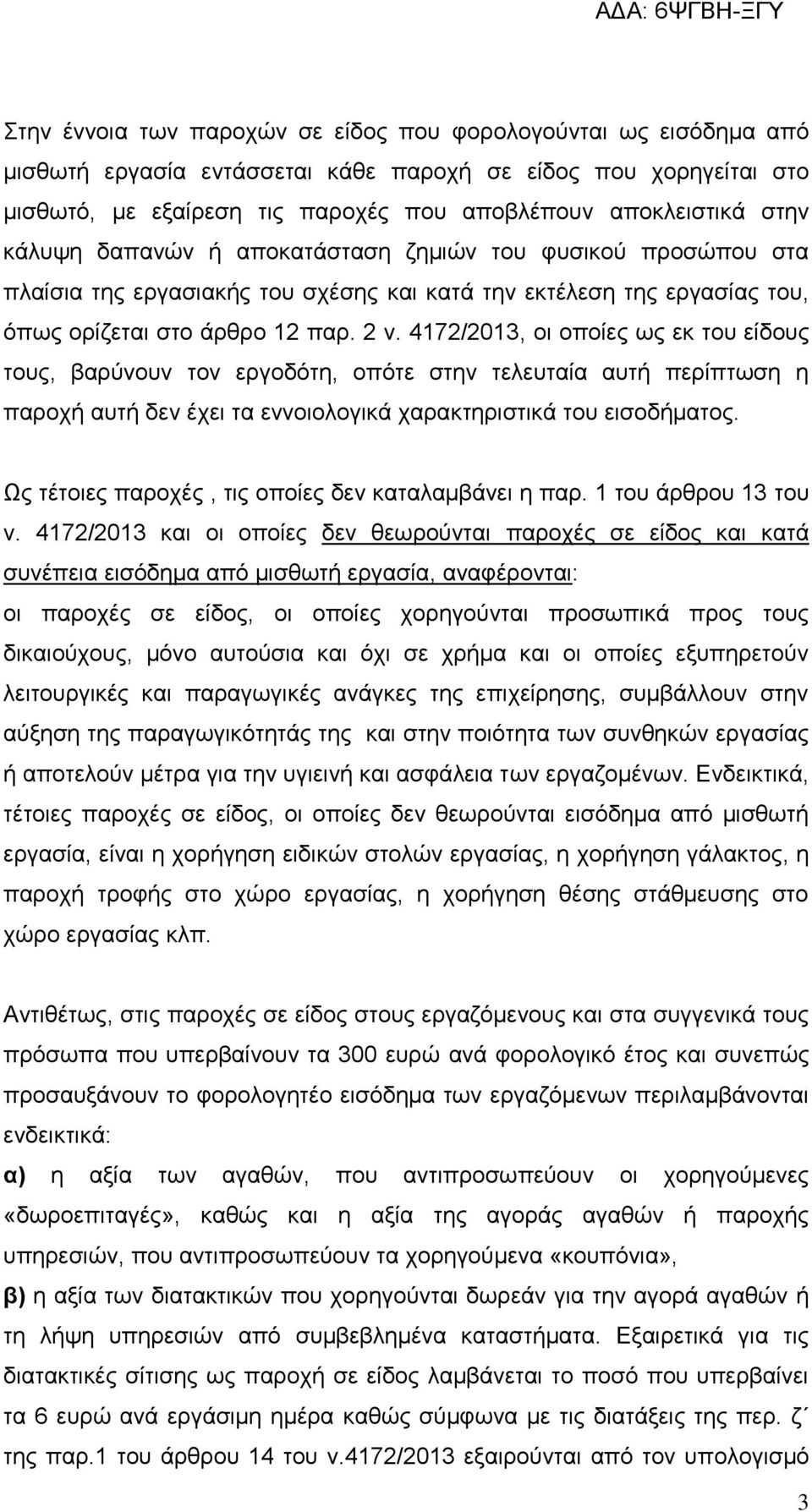 ΑΔΑ: 6ΨΓΒΗ-ΞΓΥ

Στην έννοια των παροχών σε είδος που φορολογούνται ως εισόδημα από μισθωτή εργασία εντάσσεται κάθε παροχή σε είδος που χορηγείται στο μισθωτό, με εξαίρεση τις παροχές που αποβλέπουν αποκλειστικά στην κάλυψη δαπανών ή αποκατάσταση ζημιών του φυσικού προσώπου στα πλαίσια της εργασιακής του σχέσης και κατά την εκτέλεση της εργασίας του, όπως ορίζεται στο άρθρο 12 παρ. 2 ν. 4172/2013, οι οποίες ως εκ του είδους τους, βαρύνουν τον εργοδότη, οπότε στην τελευταία αυτή περίπτωση η παροχή αυτή δεν έχει τα εννοιολογικά χαρακτηριστικά του εισοδήματος.

Ως τέτοιες παροχές , τις οποίες δεν καταλαμβάνει η παρ. 1 του άρθρου 13 του ν. 4172/2013 και οι οποίες δεν θεωρούνται παροχές σε είδος και κατά συνέπεια εισόδημα από μισθωτή εργασία, αναφέρονται:
οι παροχές σε είδος, οι οποίες χορηγούνται προσωπικά προς τους δικαιούχους, μόνο αυτούσια και όχι σε χρήμα και οι οποίες εξυπηρετούν λειτουργικές και παραγωγικές ανάγκες της επιχείρησης, συμβάλλουν στην αύξηση της παραγωγικότητάς της και στην ποιότητα των συνθηκών εργασίας ή αποτελούν μέτρα για την υγιεινή και ασφάλεια των εργαζομένων. Ενδεικτικά, τέτοιες παροχές σε είδος, οι οποίες δεν θεωρούνται εισόδημα από μισθωτή εργασία, είναι η χορήγηση ειδικών στολών εργασίας, η χορήγηση γάλακτος, η παροχή τροφής στο χώρο εργασίας, η χορήγηση θέσης στάθμευσης στο χώρο εργασίας κλπ.

Αντιθέτως, στις παροχές σε είδος στους εργαζόμενους και στα συγγενικά τους πρόσωπα που υπερβαίνουν τα 300 ευρώ ανά φορολογικό έτος και συνεπώς προσαυξάνουν το φορολογητέο εισόδημα των εργαζόμενων περιλαμβάνονται ενδεικτικά:
α) η αξία των αγαθών, που αντιπροσωπεύουν οι χορηγούμενες «δωροεπιταγές», καθώς και η αξία της αγοράς αγαθών ή παροχής υπηρεσιών, που αντιπροσωπεύουν τα χορηγούμενα «κουπόνια»,
β) η αξία των διατακτικών που χορηγούνται δωρεάν για την αγορά αγαθών ή τη λήψη υπηρεσιών από συμβεβλημένα καταστήματα. Εξαιρετικά για τις διατακτικές σίτισης ως παροχή σε είδος λαμβάνεται το ποσό που υπερβαίνει τα 6 ευρώ ανά εργάσιμη ημέρα καθώς σύμφωνα με τις διατάξεις της περ. ζ΄ της παρ.1 του άρθρου 14 του ν.4172/2013 εξαιρούνται από τον υπολογισμό

3